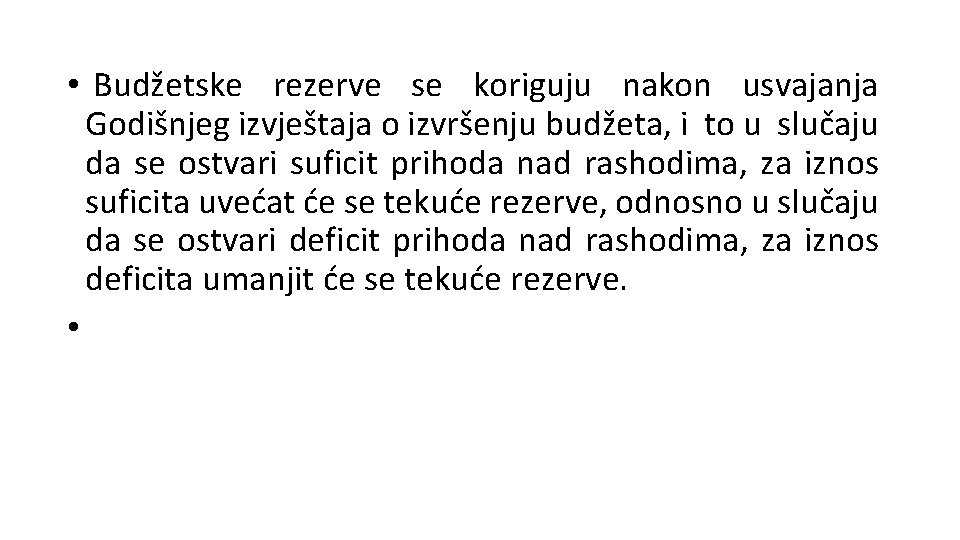 • Budžetske rezerve se koriguju nakon usvajanja Godišnjeg izvještaja o izvršenju budžeta, i to u slučaju da se ostvari suficit prihoda nad rashodima, za iznos suficita uvećat će se tekuće rezerve, odnosno u slučaju da se ostvari deficit prihoda nad rashodima, za iznos deficita umanjit će se tekuće rezerve.

•